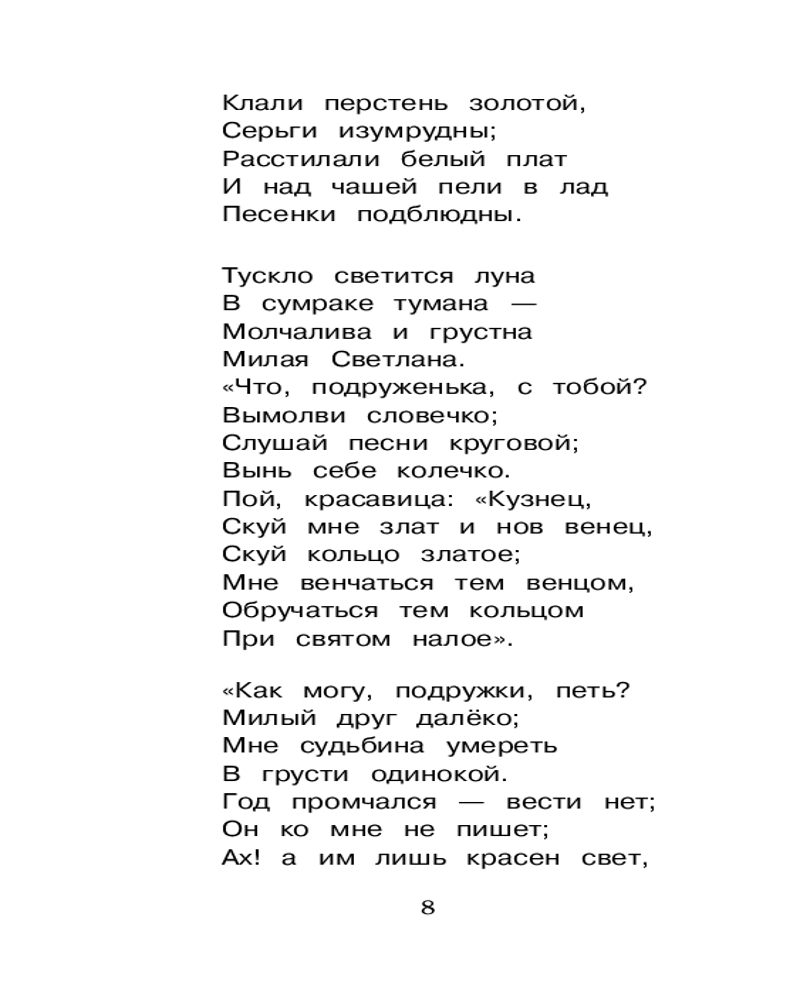 Клали перстень золотой,
Серьги изумрудны;
Расстилали белый плат
И над чашей пели в лад
Песенки подблюдны.

Тускло светится луна
В сумраке тумана —
Молчалива и грустна
Милая Светлана.
«Что, подруженька, с тобой?
Вымолви словечко;
Слушай песни круговой;
Вынь себе колечко.
Пой, красавица: «Кузнец,
Скуй мне злат и нов венец,
Скуй кольцо златое;
Мне венчаться тем венцом,
Обручаться тем кольцом
При святом налое».

«Как могу, подружки, петь?
Милый друг далёко;
Мне судьбина умереть
В грусти одинокой.
Год промчался — вести нет;
Он ко мне не пишет;
Ах! а им лишь красен свет,

8